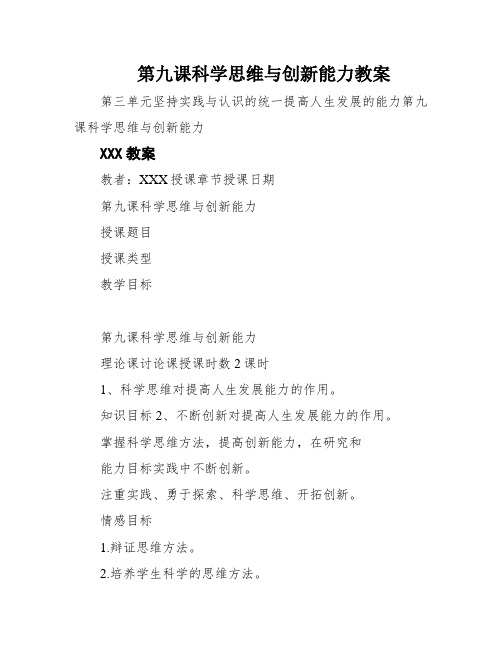 第九课科学思维与创新能力教案

第三单元坚持实践与认识的统一提高人生发展的能力第九课科学思维与创新能力

XXX 教案

教者：XXX 授课章节授课日期

第九课科学思维与创新能力

授课题目

授课类型

教学目标

第九课科学思维与创新能力

理论课讨论课授课时数 2 课时

1、科学思维对提高人生发展能力的作用。

知识目标 2、不断创新对提高人生发展能力的作用。

掌握科学思维方法，提高创新能力，在研究和

能力目标实践中不断创新。

注重实践、勇于探索、科学思维、开拓创新。

情感目标

1.辩证思维方法。

2.培养学生科学的思维方法。